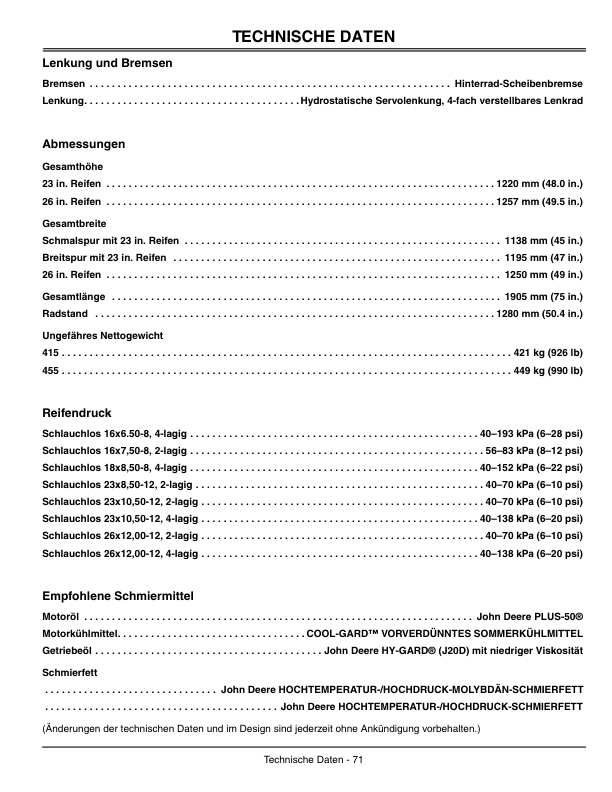 TECHNISCHE DATEN

Lenkung und Bremsen

Bremsen Hinterrad-Scheibenbremse

Lenkung Hydrostatische Servolenkung, 4-fach verstellbares Lenkrad

Abmessungen

Gesamthöhe

23 in. Reifen 1220 mm (48.0 in.)

26 in. Reifen 1257 mm (49.5 in.)

Gesamtbreite

Schmalspur mit 23 in. Reifen 1138 mm (45 in.)

Breitspur mit 23 in. Reifen 1195 mm (47 in.)

26 in. Reifen 1250 mm (49 in.)

Gesamtlänge 1905 mm (75 in.)

Radstand 1280 mm (50.4 in.)

Ungefähres Nettogewicht

415 421 kg (926 lb)

455 449 kg (990 lb)

Reifendruck

Schlauchlos 16x6.50-8, 4-lagig 40–193 kPa (6–28 psi)

Schlauchlos 16x7,50-8, 2-lagig 56–83 kPa (8–12 psi)

Schlauchlos 18x8,50-8, 4-lagig 40–152 kPa (6–22 psi)

Schlauchlos 23x8,50-12, 2-lagig 40–70 kPa (6–10 psi)

Schlauchlos 23x10,50-12, 2-lagig 40–70 kPa (6–10 psi)

Schlauchlos 23x10,50-12, 4-lagig 40–138 kPa (6–20 psi)

Schlauchlos 26x12,00-12, 2-lagig 40–70 kPa (6–10 psi)

Schlauchlos 26x12,00-12, 4-lagig 40–138 kPa (6–20 psi)

Empfohlene Schmiermittel

Motoröl John Deere PLUS-50®

Motorkühlmittel COOL-GARD™ VORVERDÜNNTES SOMMERKÜHLMITTEL

Getriebeöl John Deere HY-GARD® (J20D) mit niedriger Viskosität

Schmierfett

John Deere HOCHTEMPERATUR-/HOCHDRUCK-MOLYBDÄN-SCHMIERFETT

John Deere HOCHTEMPERATUR-/HOCHDRUCK-SCHMIERFETT

(Änderungen der technischen Daten und im Design sind jederzeit ohne Ankündigung vorbehalten.)

Technische Daten - 71